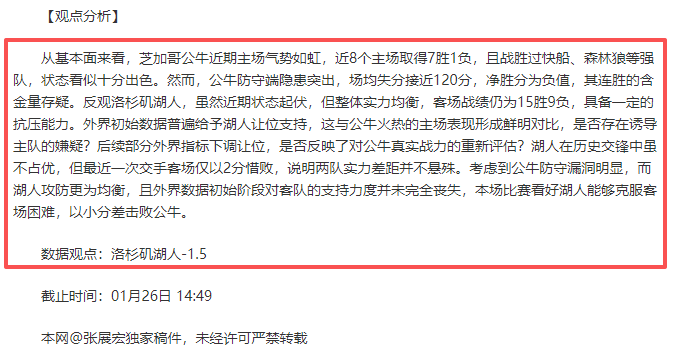 【观点分析】

从基本面来看，芝加哥公牛近期主场气势如虹，近8个主场取得7胜1负，且战胜过快船、森林狼等强队，状态看似十分出色。然而，公牛防守端隐患突出，场均失分接近120分，净胜分为负值，其连胜的含金量存疑。反观洛杉矶湖人，虽然近期状态起伏，但整体实力均衡，客场战绩仍为15胜9负，具备一定的抗压能力。外界初始数据普遍给予湖人让位支持，这与公牛火热的主场表现形成鲜明对比，是否存在诱导主队的嫌疑？后续部分外界指标下调让位，是否反映了对公牛真实战力的重新评估？湖人在历史交锋中虽不占优，但最近一次交手客场仅以2分惜败，说明两队实力差距并不悬殊。考虑到公牛防守漏洞明显，而湖人攻防更为均衡，且外界数据初始阶段对客队的支持力度并未完全丧失，本场比赛看好湖人能够克服客场困难，以小分差击败公牛。

数据观点：洛杉矶湖人-1.5

截止时间：01月26日 14:49

本网@张展宏独家稿件，未经许可严禁转载